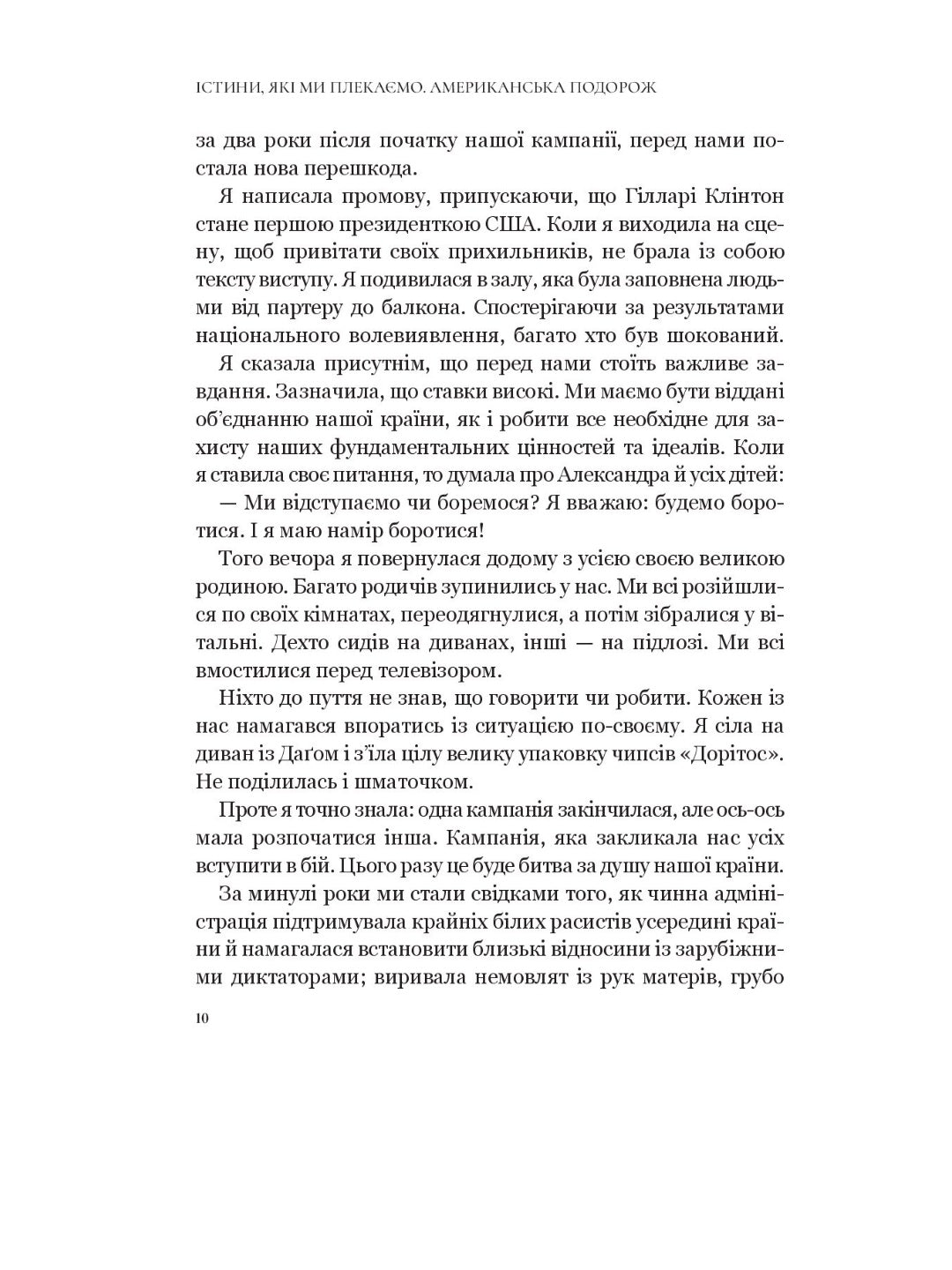 ІСТИНИ, ЯКІ МИ ПЛЕКАЄМО. АМЕРИКАНСЬКА ПОДОРОЖ

за два роки після початку нашої кампанії, перед нами постала нова перешкода.

Я написала промову, припускаючи, що Гілларі Клінтон стане першою президенткою США. Коли я виходила на сцену, щоб привітати своїх прихильників, не брала із собою тексту виступу. Я подивилася в залу, яка була заповнена людьми від партеру до балкона. Спостерігаючи за результатами національного волевиявлення, багато хто був шокований.

Я сказала присутнім, що перед нами стоїть важливе завдання. Зазначила, що ставки високі. Ми маємо бути віддані об'єднанню нашої країни, як і робити все необхідне для захисту наших фундаментальних цінностей та ідеалів. Коли я ставила своє питання, то думала про Александра й усіх дітей:

— Ми відступаємо чи боремося? Я вважаю: будемо боротися. І я маю намір боротися!

Того вечора я повернулася додому з усією своєю великою родиною. Багато родичів зупинились у нас. Ми всі розійшлися по своїх кімнатах, переодягнулися, а потім зібралися у вітальні. Дехто сидів на диванах, інші — на підлозі. Ми всі вмостилися перед телевізором.

Ніхто до пуття не знав, що говорити чи робити. Кожен із нас намагався впоратись із ситуацією по-своєму. Я сіла на диван із Даґом і з'їла цілу велику упаковку чипсів «Дорітос». Не поділилась і шматочком.

Проте я точно знала: одна кампанія закінчилася, але ось-ось мала розпочатися інша. Кампанія, яка закликала нас усіх вступити в бій. Цього разу це буде битва за душу нашої країни.

За минулі роки ми стали свідками того, як чинна адміністрація підтримувала крайніх білих расистів усередині країни й намагалася встановити близькі відносини із зарубіжними диктаторами; виривала немовлят із рук матерів, грубо

10